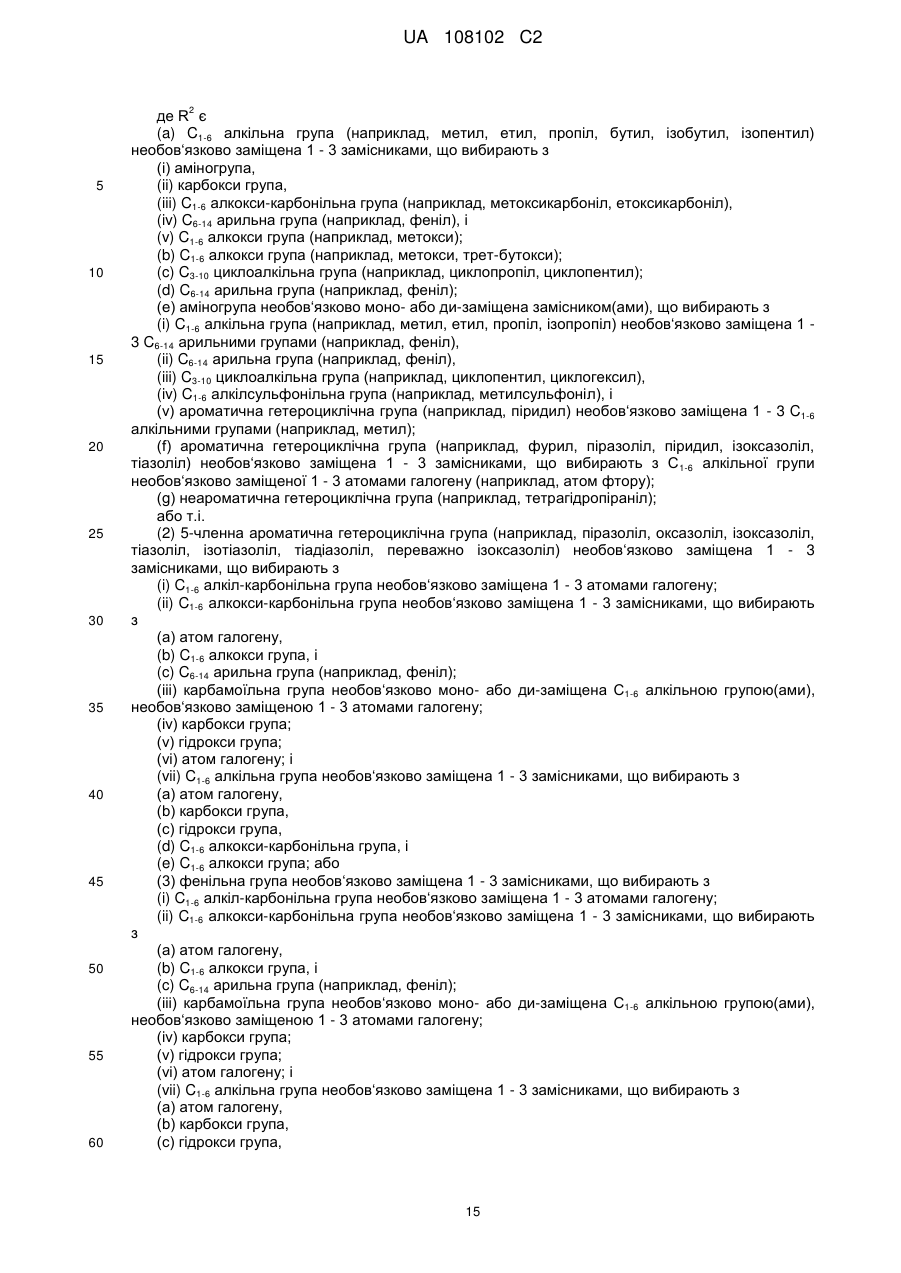 UA 108102 C2

де $R^2$ є

(a) $C_{1-6}$ алкільна група (наприклад, метил, етил, пропіл, бутил, ізобутил, ізопентил) необов'язково заміщена 1 - 3 замісниками, що вибирають з

(i) аміногрупа,

5 (ii) карбокси група,

(iii) $C_{1-6}$ алкокси-карбонільна група (наприклад, метоксикарбоніл, етоксикарбоніл),

(iv) $C_{6-14}$ арильна група (наприклад, феніл), і

(v) $C_{1-6}$ алкокси група (наприклад, метокси);

(b) $C_{1-6}$ алкокси група (наприклад, метокси, трет-бутокси);

10 (c) $C_{3-10}$ циклоалкільна група (наприклад, циклопропіл, циклопентил);

(d) $C_{6-14}$ арильна група (наприклад, феніл);

(e) аміногрупа необов'язково моно- або ди-заміщена замісником(ами), що вибирають з

(i) $C_{1-6}$ алкільна група (наприклад, метил, етил, пропіл, ізопропіл) необов'язково заміщена 1 - 3 $C_{6-14}$ арильними групами (наприклад, феніл),

15 (ii) $C_{6-14}$ арильна група (наприклад, феніл),

(iii) $C_{3-10}$ циклоалкільна група (наприклад, циклопентил, циклогексил),

(iv) $C_{1-6}$ алкілсульфонільна група (наприклад, метилсульфоніл), і

(v) ароматична гетероциклічна група (наприклад, піридил) необов'язково заміщена 1 - 3 $C_{1-6}$ алкільними групами (наприклад, метил);

20 (f) ароматична гетероциклічна група (наприклад, фурил, піразоліл, піридил, ізоксазоліл, тіазоліл) необов'язково заміщена 1 - 3 замісниками, що вибирають з $C_{1-6}$ алкільної групи необов'язково заміщеної 1 - 3 атомами галогену (наприклад, атом фтору);

(g) неароматична гетероциклічна група (наприклад, тетрагідропіраніл);

або т.і.

25 (2) 5-членна ароматична гетероциклічна група (наприклад, піразоліл, оксазоліл, ізоксазоліл, тіазоліл, ізотіазоліл, тіадіазоліл, переважно ізоксазоліл) необов'язково заміщена 1 - 3 замісниками, що вибирають з

(i) $C_{1-6}$ алкіл-карбонільна група необов'язково заміщена 1 - 3 атомами галогену;

(ii) $C_{1-6}$ алкокси-карбонільна група необов'язково заміщена 1 - 3 замісниками, що вибирають

30 з

(a) атом галогену,

(b) $C_{1-6}$ алкокси група, і

(c) $C_{6-14}$ арильна група (наприклад, феніл);

(iii) карбамоїльна група необов'язково моно- або ди-заміщена $C_{1-6}$ алкільною групою(ами),

35 необов'язково заміщеною 1 - 3 атомами галогену;

(iv) карбокси група;

(v) гідрокси група;

(vi) атом галогену; і

(vii) $C_{1-6}$ алкільна група необов'язково заміщена 1 - 3 замісниками, що вибирають з

40 (a) атом галогену,

(b) карбокси група,

(c) гідрокси група,

(d) $C_{1-6}$ алкокси-карбонільна група, і

(e) $C_{1-6}$ алкокси група; або

45 (3) фенільна група необов'язково заміщена 1 - 3 замісниками, що вибирають з

(i) $C_{1-6}$ алкіл-карбонільна група необов'язково заміщена 1 - 3 атомами галогену;

(ii) $C_{1-6}$ алкокси-карбонільна група необов'язково заміщена 1 - 3 замісниками, що вибирають з

(a) атом галогену,

50 (b) $C_{1-6}$ алкокси група, і

(c) $C_{6-14}$ арильна група (наприклад, феніл);

(iii) карбамоїльна група необов'язково моно- або ди-заміщена $C_{1-6}$ алкільною групою(ами), необов'язково заміщеною 1 - 3 атомами галогену;

(iv) карбокси група;

55 (v) гідрокси група;

(vi) атом галогену; і

(vii) $C_{1-6}$ алкільна група необов'язково заміщена 1 - 3 замісниками, що вибирають з

(a) атом галогену,

(b) карбокси група,

60 (c) гідрокси група,

15